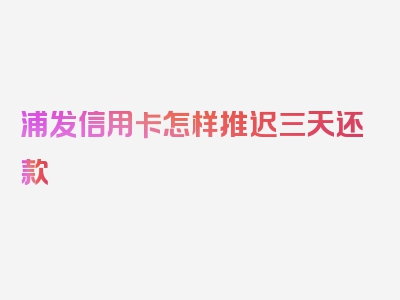 浦发信用卡怎样推迟三天还款